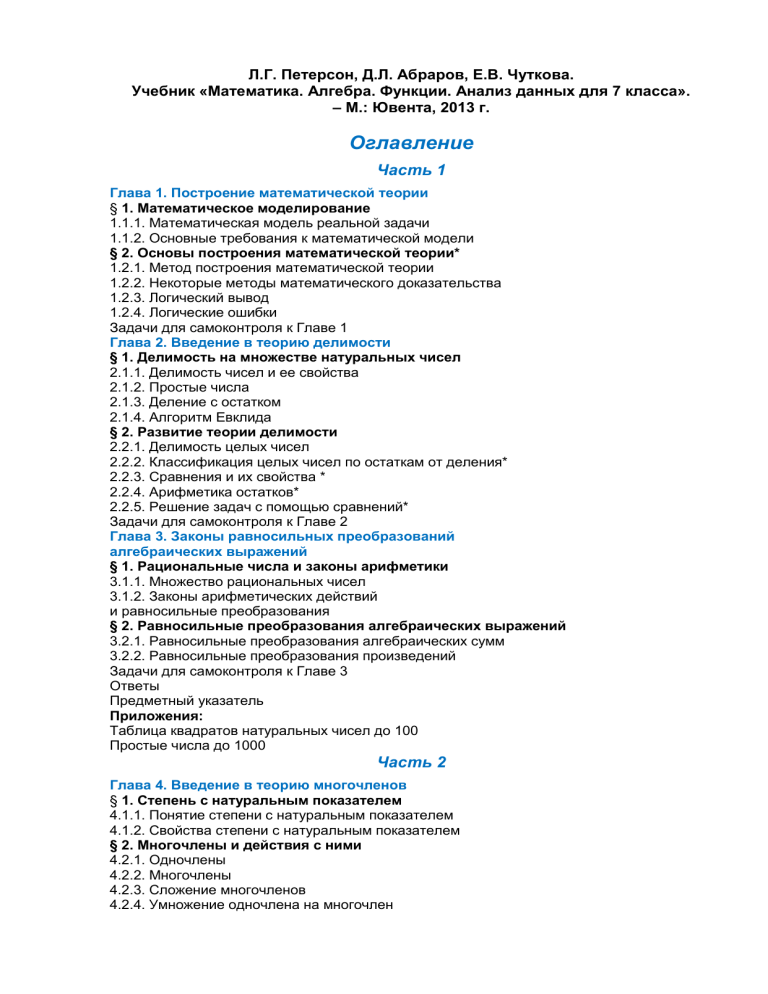 Л.Г. Петерсон, Д.Л. Абраров, Е.В. Чуткова.
Учебник «Математика. Алгебра. Функции. Анализ данных для 7 класса».
– М.: Ювента, 2013 г.

Оглавление

Часть 1

Глава 1. Построение математической теории
§ 1. Математическое моделирование
1.1.1. Математическая модель реальной задачи
1.1.2. Основные требования к математической модели
§ 2. Основы построения математической теории*
1.2.1. Метод построения математической теории
1.2.2. Некоторые методы математического доказательства
1.2.3. Логический вывод
1.2.4. Логические ошибки
Задачи для самоконтроля к Главе 1
Глава 2. Введение в теорию делимости
§ 1. Делимость на множестве натуральных чисел
2.1.1. Делимость чисел и ее свойства
2.1.2. Простые числа
2.1.3. Деление с остатком
2.1.4. Алгоритм Евклида
§ 2. Развитие теории делимости
2.2.1. Делимость целых чисел
2.2.2. Классификация целых чисел по остаткам от деления*
2.2.3. Сравнения и их свойства *
2.2.4. Арифметика остатков*
2.2.5. Решение задач с помощью сравнений*
Задачи для самоконтроля к Главе 2
Глава 3. Законы равносильных преобразований алгебраических выражений
§ 1. Рациональные числа и законы арифметики
3.1.1. Множество рациональных чисел
3.1.2. Законы арифметических действий и равносильные преобразования
§ 2. Равносильные преобразования алгебраических выражений
3.2.1. Равносильные преобразования алгебраических сумм
3.2.2. Равносильные преобразования произведений
Задачи для самоконтроля к Главе 3
Ответы
Предметный указатель
Приложения:
Таблица квадратов натуральных чисел до 100
Простые числа до 1000

Часть 2

Глава 4. Введение в теорию многочленов
§ 1. Степень с натуральным показателем
4.1.1. Понятие степени с натуральным показателем
4.1.2. Свойства степени с натуральным показателем
§ 2. Многочлены и действия с ними
4.2.1. Одночлены
4.2.2. Многочлены
4.2.3. Сложение многочленов
4.2.4. Умножение одночлена на многочлен